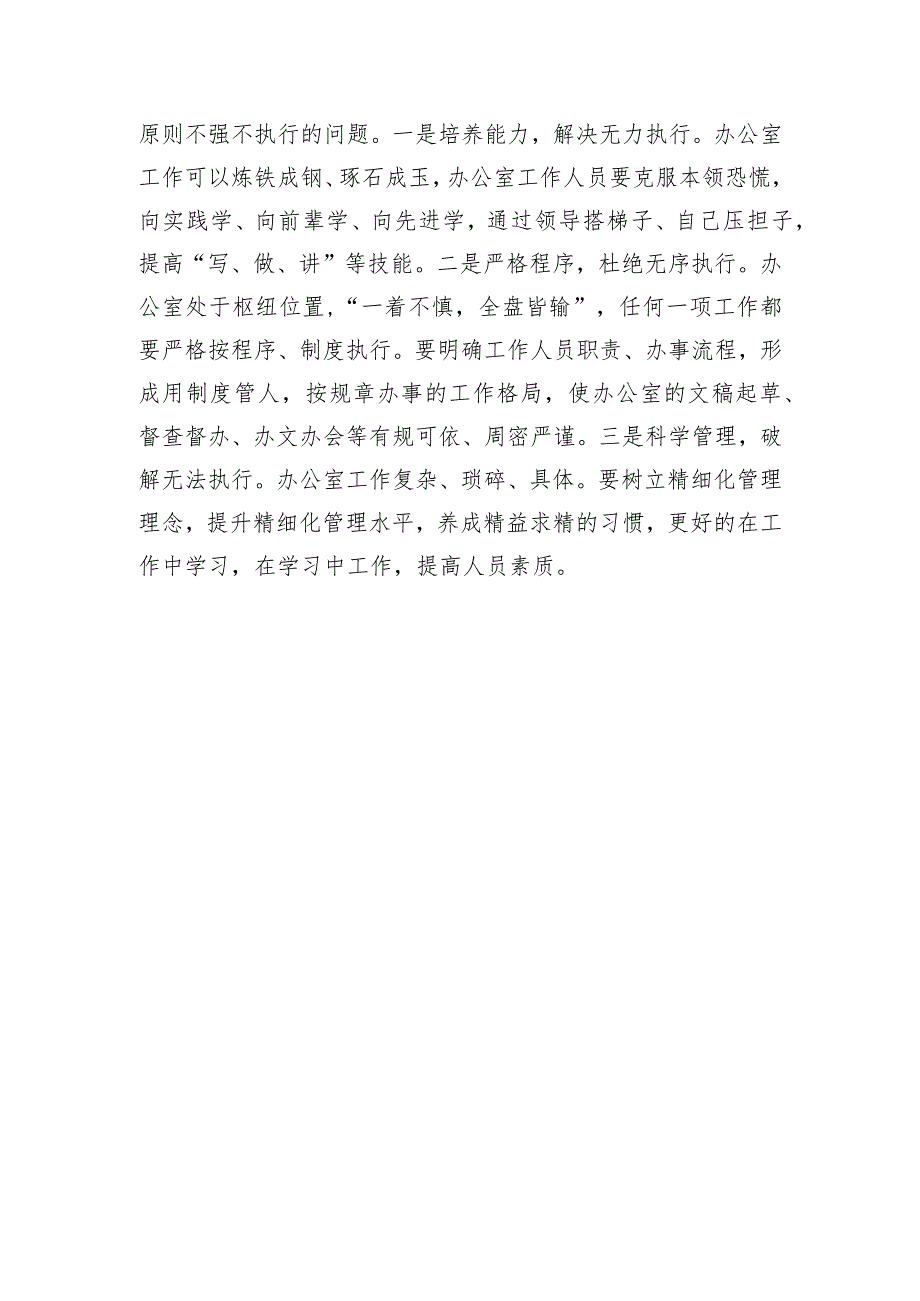 原则不强不执行的问题。一是培养能力，解决无力执行。办公室工作可以炼铁成钢、琢石成玉，办公室工作人员要克服本领恐慌，向实践学、向前辈学、向先进学，通过领导搭梯子、自己压担子，提高“写、做、讲”等技能。二是严格程序，杜绝无序执行。办公室处于枢纽位置，“一着不慎，全盘皆输”，任何一项工作都要严格按程序、制度执行。要明确工作人员职责、办事流程，形成用制度管人，按规章办事的工作格局，使办公室的文稿起草、督查督办、办文办会等有规可依、周密严谨。三是科学管理，破解无法执行。办公室工作复杂、琐碎、具体。要树立精细化管理理念，提升精细化管理水平，养成精益求精的习惯，更好的在工作中学习，在学习中工作，提高人员素质。